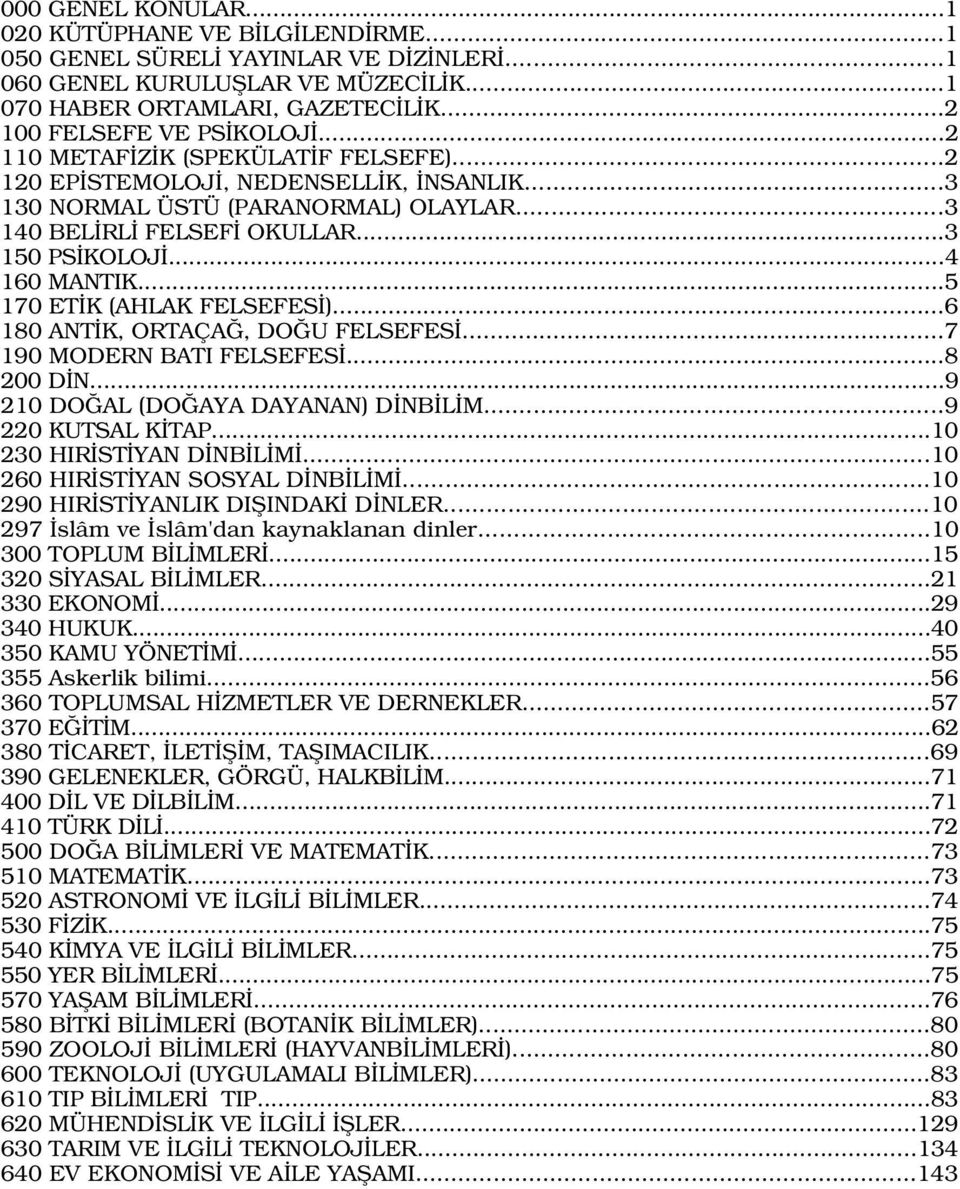 000 GENEL KONULAR...1
020 KÜTÜPHANE VE BİLGİLENDİRME...1
050 GENEL SÜRELİ YAYINLAR VE DİZİNLERİ...1
060 GENEL KURULUŞLAR VE MÜZECİLİK...1
070 HABER ORTAMLARI, GAZETECİLİK...2
100 FELSEFE VE PSİKOLOJİ...2
110 METAFİZİK (SPEKÜLATİF FELSEFE)...2
120 EPİSTEMOLOJİ, NEDENSELLİK, İNSANLIK...3
130 NORMAL ÜSTÜ (PARANORMAL) OLAYLAR...3
140 BELİRLİ FELSEFİ OKULLAR...3
150 PSİKOLOJİ...4
160 MANTIK...5
170 ETİK (AHLAK FELSEFESİ)...6
180 ANTİK, ORTAÇAĞ, DOĞU FELSEFESİ...7
190 MODERN BATI FELSEFESİ...8
200 DİN...9
210 DOĞAL (DOĞAYA DAYANAN) DİNBİLİM...9
220 KUTSAL KİTAP...10
230 HIRİSTİYAN DİNBİLİMİ...10
260 HIRİSTİYAN SOSYAL DİNBİLİMİ...10
290 HIRİSTİYANLIK DIŞINDAKİ DİNLER...10
297 İslâm ve İslâm'dan kaynaklanan dinler...10
300 TOPLUM BİLİMLERİ...15
320 SİYASAL BİLİMLER...21
330 EKONOMİ...29
340 HUKUK...40
350 KAMU YÖNETİMİ...55
355 Askerlik bilimi...56
360 TOPLUMSAL HİZMETLER VE DERNEKLER...57
370 EĞİTİM...62
380 TİCARET, İLETİŞİM, TAŞIMACILIK...69
390 GELENEKLER, GÖRGÜ, HALKBİLİM...71
400 DİL VE DİLBİLİM...71
410 TÜRK DİLİ...72
500 DOĞA BİLİMLERİ VE MATEMATİK...73
510 MATEMATİK...73
520 ASTRONOMİ VE İLGİLİ BİLİMLER...74
530 FİZİK...75
540 KİMYA VE İLGİLİ BİLİMLER...75
550 YER BİLİMLERİ...75
570 YAŞAM BİLİMLERİ...76
580 BİTKİ BİLİMLERİ (BOTANİK BİLİMLER)...80
590 ZOOLOJİ BİLİMLERİ (HAYVANBİLİMLERİ)...80
600 TEKNOLOJİ (UYGULAMALI BİLİMLER)...83
610 TIP BİLİMLERİ TIP...83
620 MÜHENDİSLİK VE İLGİLİ İŞLER...129
630 TARIM VE İLGİLİ TEKNOLOJİLER...134
640 EV EKONOMİSİ VE AİLE YAŞAMI...143